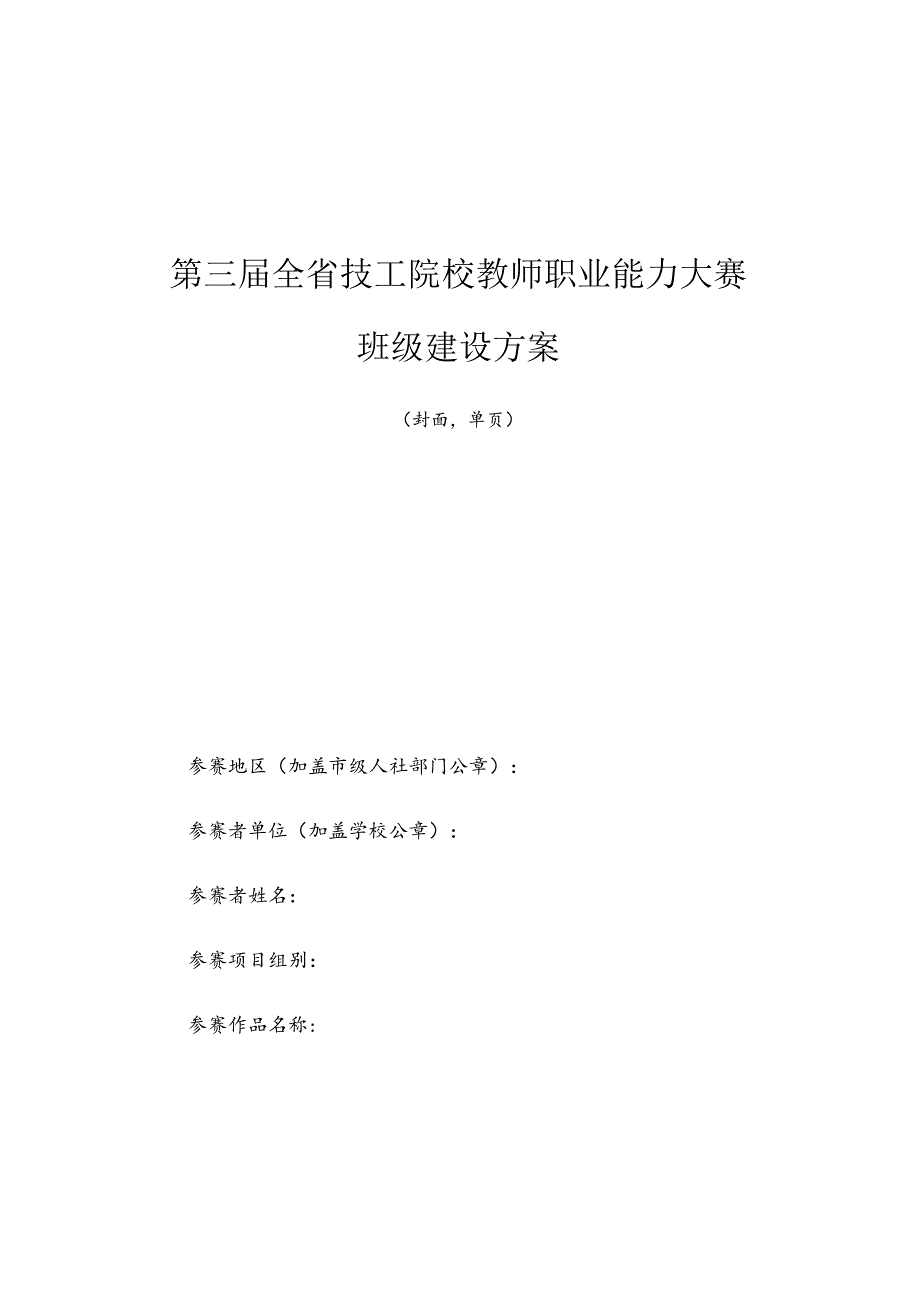 第三届全省技工院校教师职业能力大赛

班级建设方案

（封面，单页）

参赛地区（加盖市级人社部门公章）：

参赛者单位（加盖学校公章）：

参赛者姓名：

参赛项目组别：

参赛作品名称：